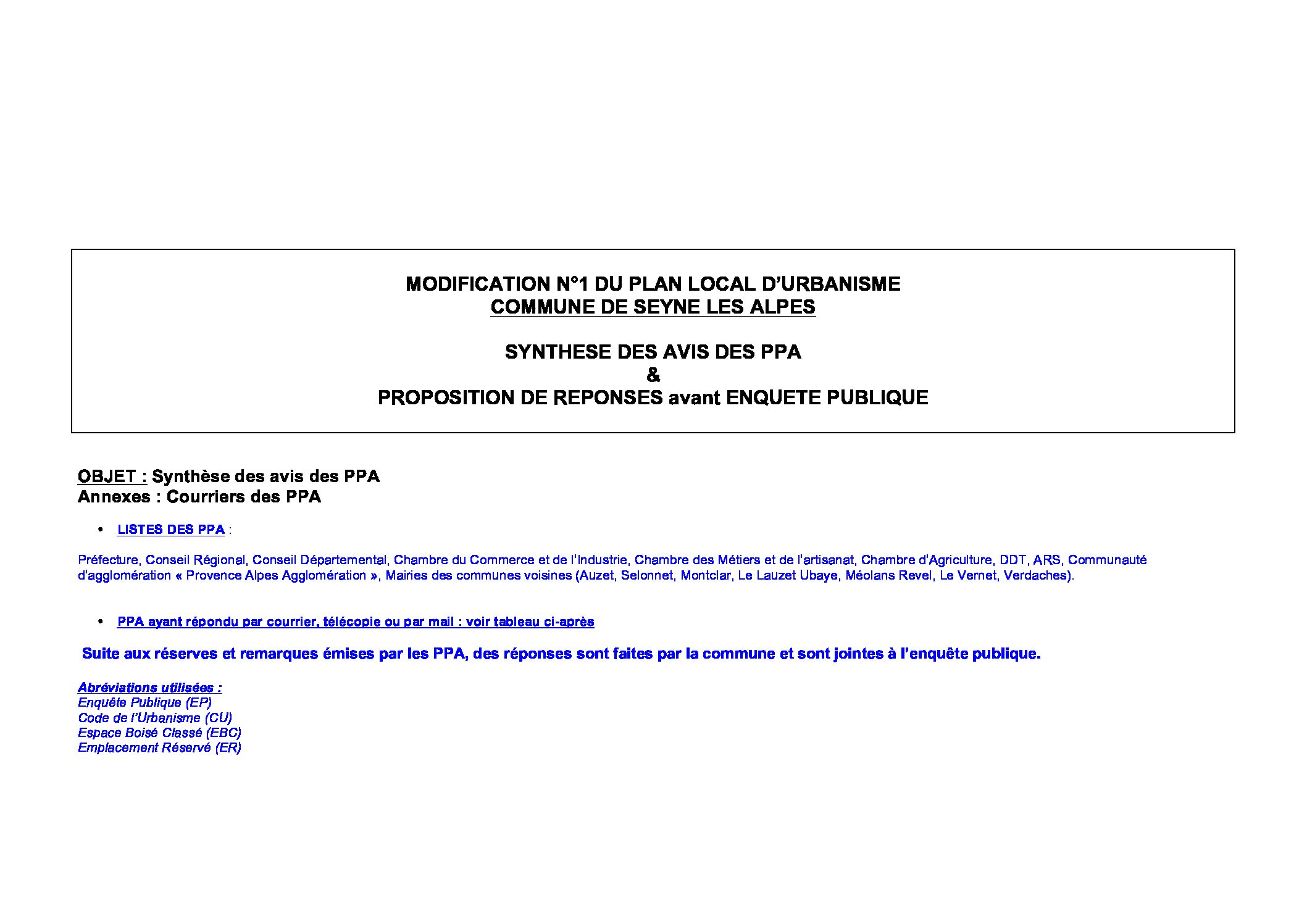 MODIFICATION N°1 DU PLAN LOCAL D'URBANISME
COMMUNE DE SEYNE LES ALPES

SYNTHESE DES AVIS DES PPA
&
PROPOSITION DE REPONSES avant ENQUETE PUBLIQUE

OBJET : Synthèse des avis des PPA
Annexes : Courriers des PPA

• LISTES DES PPA :

Préfecture, Conseil Régional, Conseil Départemental, Chambre du Commerce et de l'Industrie, Chambre des Métiers et de l'artisanat, Chambre d'Agriculture, DDT, ARS, Communauté d'agglomération « Provence Alpes Agglomération », Mairies des communes voisines (Auzet, Selonnet, Montclar, Le Lauzet Ubaye, Méolans Revel, Le Vernet, Verdaches).

• PPA ayant répondu par courrier, télécopie ou par mail : voir tableau ci-après

Suite aux réserves et remarques émises par les PPA, des réponses sont faites par la commune et sont jointes à l'enquête publique.

Abréviations utilisées :
Enquête Publique (EP)
Code de l'Urbanisme (CU)
Espace Boisé Classé (EBC)
Emplacement Réservé (ER)